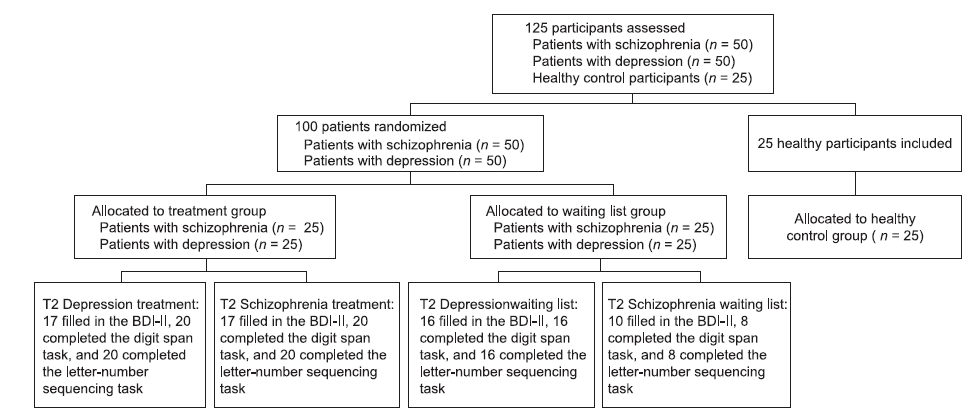 125 participants assessed
Patients with schizophrenia ($n$ = 50)
Patients with depression ($n$ = 50)
Healthy control participants ($n$ = 25)

100 patients randomized
Patients with schizophrenia ($n$ = 50)
Patients with depression ($n$ = 50)

25 healthy participants included

Allocated to treatment group
Patients with schizophrenia ($n$ = 25)
Patients with depression ($n$ = 25)

Allocated to waiting list group
Patients with schizophrenia ($n$ = 25)
Patients with depression ($n$ = 25)

Allocated to healthy control group ( $n$ = 25)

T2 Depression treatment: 17 filled in the BDI-II, 20 completed the digit span task, and 20 completed the letter-number sequencing task

T2 Schizophrenia treatment: 17 filled in the BDI-II, 20 completed the digit span task, and 20 completed the letter-number sequencing task

T2 Depressionwaiting list: 16 filled in the BDI-II, 16 completed the digit span task, and 16 completed the letter-number sequencing task

T2 Schizophrenia waiting list: 10 filled in the BDI-II, 8 completed the digit span task, and 8 completed the letter-number sequencing task